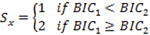 $S_x = \begin{cases} 1 & if\ BIC_1 < BIC_2 \\ 2 & if\ BIC_1 \geq BIC_2 \end{cases}$